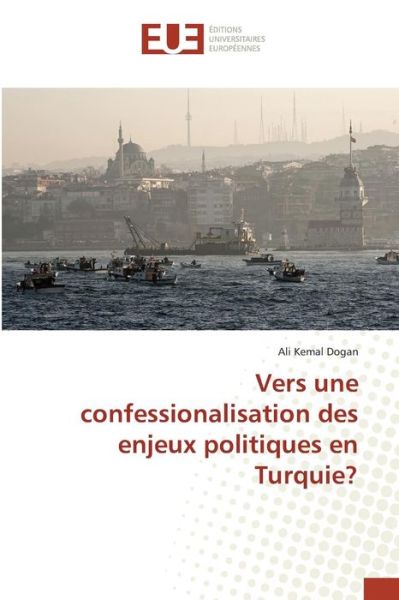 EUE
ÉDITIONS
UNIVERSITAIRES
EUROPÉENNES

Ali Kemal Dogan

Vers une confessionalisation des enjeux politiques en Turquie?